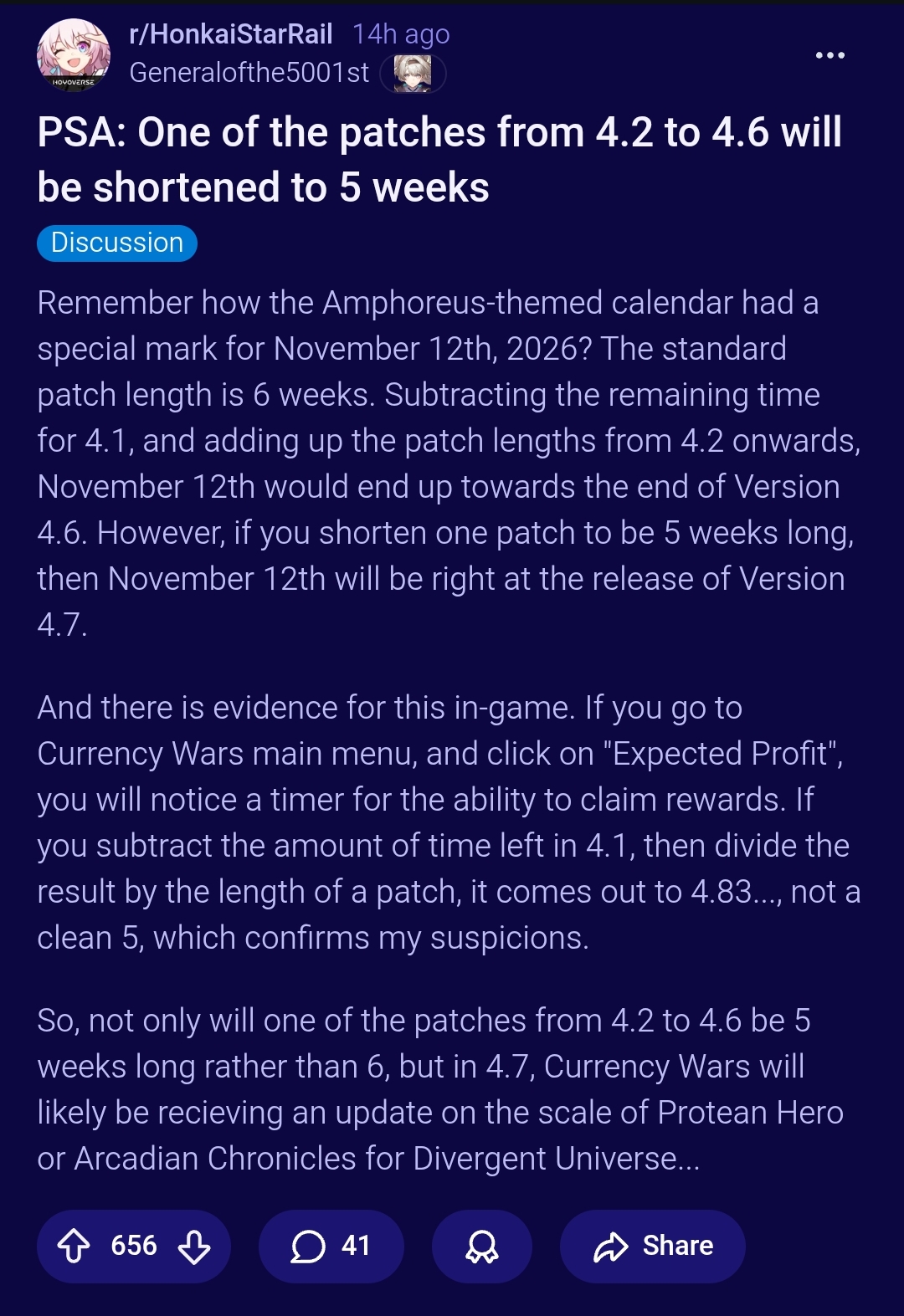 HOYOVERSE

r/HonkaiStarRail 14h ago
Generalofthe5001st

PSA: One of the patches from 4.2 to 4.6 will be shortened to 5 weeks

Discussion

Remember how the Amphoreus-themed calendar had a special mark for November 12th, 2026? The standard patch length is 6 weeks. Subtracting the remaining time for 4.1, and adding up the patch lengths from 4.2 onwards, November 12th would end up towards the end of Version 4.6. However, if you shorten one patch to be 5 weeks long, then November 12th will be right at the release of Version 4.7.

And there is evidence for this in-game. If you go to Currency Wars main menu, and click on "Expected Profit", you will notice a timer for the ability to claim rewards. If you subtract the amount of time left in 4.1, then divide the result by the length of a patch, it comes out to 4.83..., not a clean 5, which confirms my suspicions.

So, not only will one of the patches from 4.2 to 4.6 be 5 weeks long rather than 6, but in 4.7, Currency Wars will likely be recieving an update on the scale of Protean Hero or Arcadian Chronicles for Divergent Universe...

656 41 Share